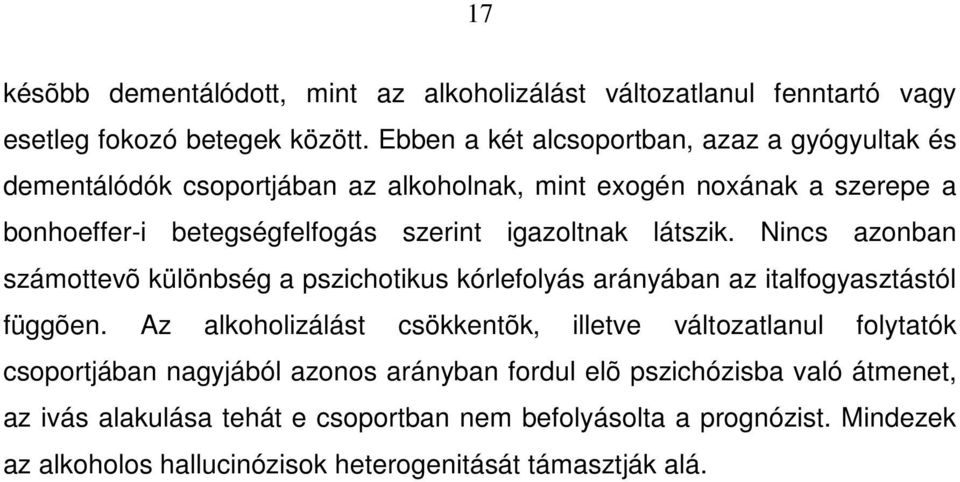 17

késõbb dementálódott, mint az alkoholizálást változatlanul fenntartó vagy esetleg fokozó betegek között. Ebben a két alcsoportban, azaz a gyógyultak és dementálódók csoportjában az alkoholnak, mint exogén noxának a szerepe a bonhoeffer-i betegségfelfogás szerint igazoltnak látszik. Nincs azonban számottevõ különbség a pszichotikus kórlefolyás arányában az italfogyasztástól függõen. Az alkoholizálást csökkentõk, illetve változatlanul folytatók csoportjában nagyjából azonos arányban fordul elõ pszichózisba való átmenet, az ivás alakulása tehát e csoportban nem befolyásolta a prognózist. Mindezek az alkoholos hallucinózisok heterogenitását támasztják alá.